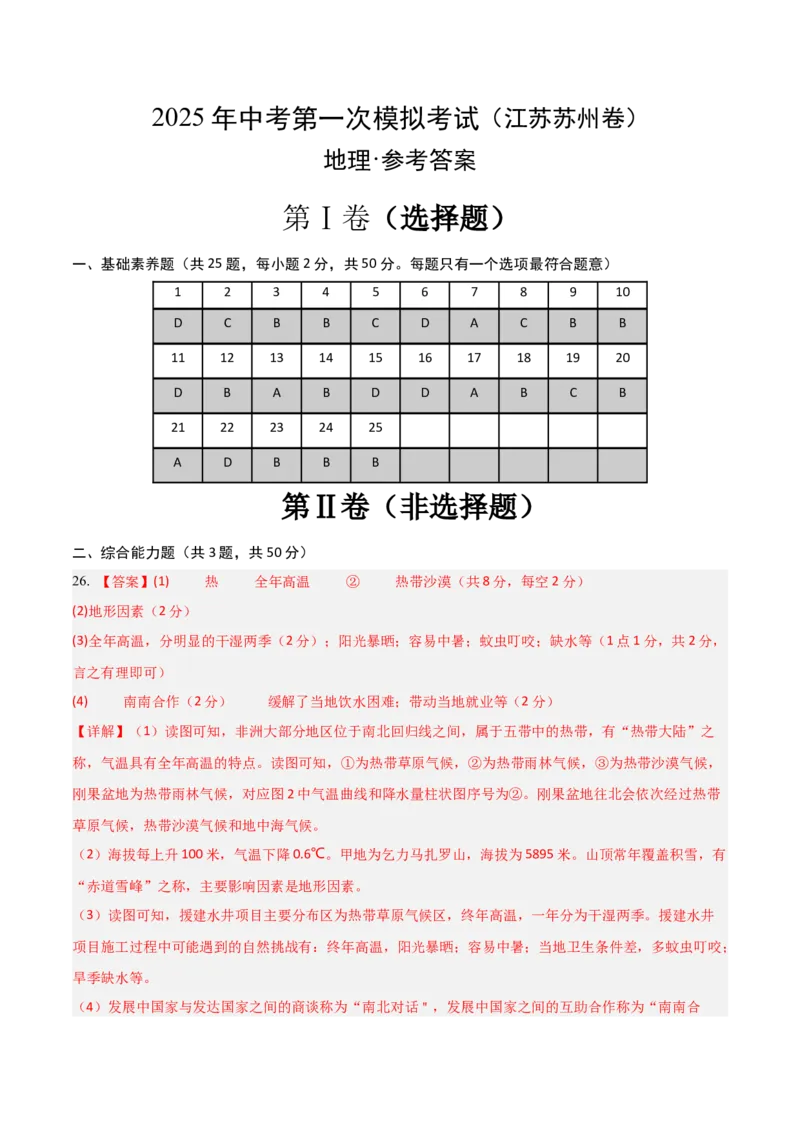 2025 年中考第一次模拟考试（江苏苏州卷）

地理·参考答案

第 I 卷（选择题）

一、基础素养题（共 25 题，每小题 2 分，共 50 分。每题只有一个选项最符合题意）

| 1 | 2 | 3 | 4 | 5 | 6 | 7 | 8 | 9 | 10 |
|---|---|---|---|---|---|---|---|---|---|
| D | C | B | B | C | D | A | C | B | B |
| 11 | 12 | 13 | 14 | 15 | 16 | 17 | 18 | 19 | 20 |
| D | B | A | B | D | D | A | B | C | B |
| 21 | 22 | 23 | 24 | 25 | | | | | |
| A | D | B | B | B | | | | | |

第Ⅱ卷（非选择题）

二、综合能力题（共 3 题，共 50 分）

26. 【答案】(1) 热 全年高温 ② 热带沙漠（共 8 分，每空 2 分）

(2)地形因素（2 分）

(3)全年高温，分明显的干湿两季（2 分）；阳光暴晒；容易中暑；蚊虫叮咬；缺水等（1 点 1 分，共 2 分，言之有理即可）

(4) 南南合作（2 分） 缓解了当地饮水困难；带动当地就业等（2 分）

【详解】（1）读图可知，非洲大部分地区位于南北回归线之间，属于五带中的热带，有“热带大陆”之称，气温具有全年高温的特点。读图可知，①为热带草原气候，②为热带雨林气候，③为热带沙漠气候，刚果盆地为热带雨林气候，对应图 2 中气温曲线和降水量柱状图序号为②。刚果盆地往北会依次经过热带草原气候，热带沙漠气候和地中海气候。

（2）海拔每上升 100 米，气温下降 0.6℃。甲地为乞力马扎罗山，海拔为 5895 米。山顶常年覆盖积雪，有“赤道雪峰”之称，主要影响因素是地形因素。

（3）读图可知，援建水井项目主要分布区为热带草原气候区，终年高温，一年分为干湿两季。援建水井项目施工过程中可能遇到的自然挑战有：终年高温，阳光暴晒；容易中暑；当地卫生条件差，多蚊虫叮咬；旱季缺水等。

（4）发展中国家与发达国家之间的商谈称为“南北对话＂，发展中国家之间的互助合作称为“南南合